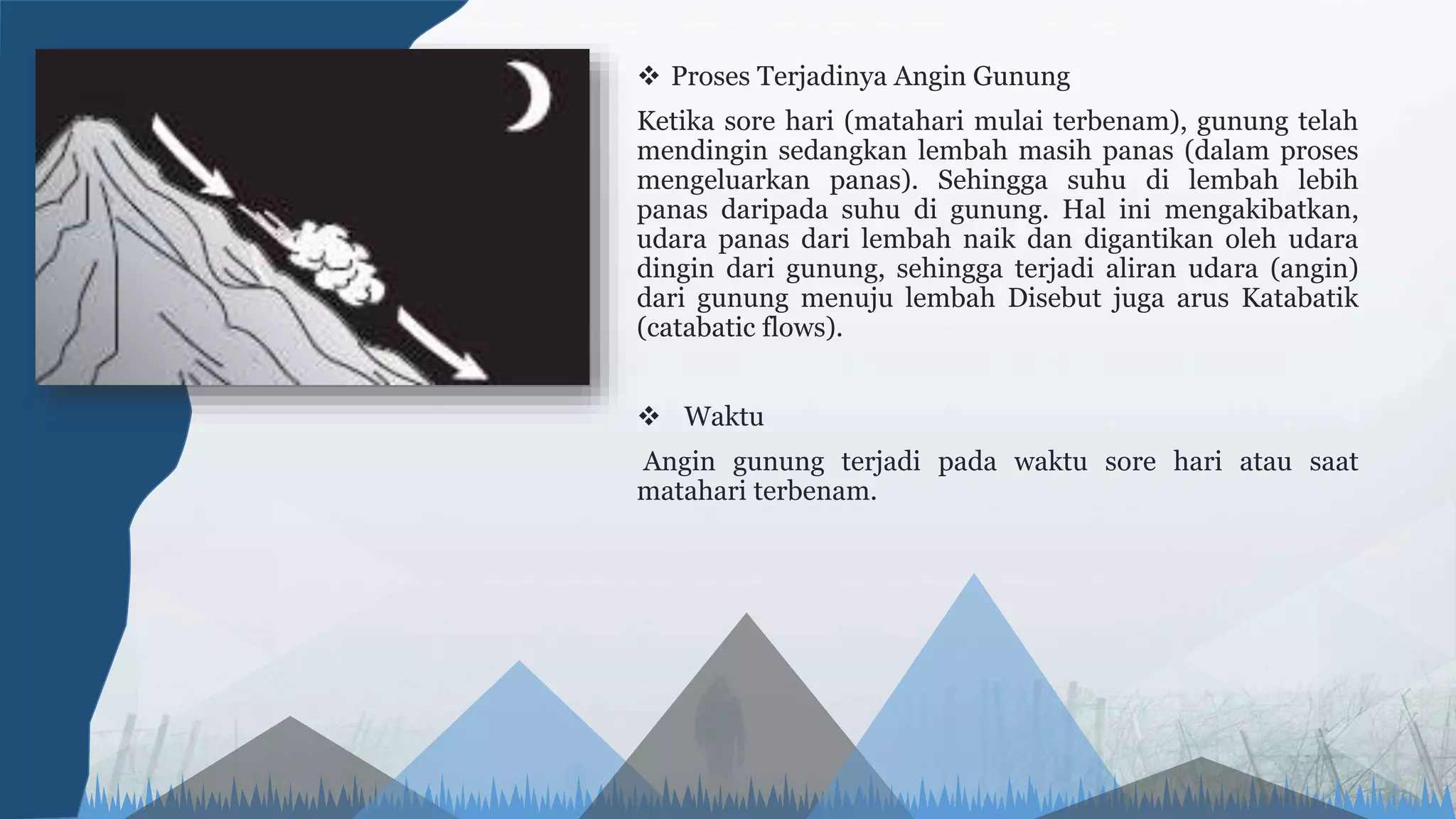 ❖ Proses Terjadinya Angin Gunung

Ketika sore hari (matahari mulai terbenam), gunung telah mendingin sedangkan lembah masih panas (dalam proses mengeluarkan panas). Sehingga suhu di lembah lebih panas daripada suhu di gunung. Hal ini mengakibatkan, udara panas dari lembah naik dan digantikan oleh udara dingin dari gunung, sehingga terjadi aliran udara (angin) dari gunung menuju lembah Disebut juga arus Katabatik (catabatic flows).

❖ Waktu

Angin gunung terjadi pada waktu sore hari atau saat matahari terbenam.